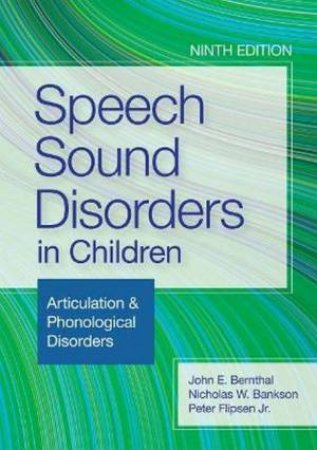 NINTH EDITION

Speech Sound Disorders in Children

Articulation & Phonological Disorders

John E. Bernthal
Nicholas W. Bankson
Peter Flipsen Jr.